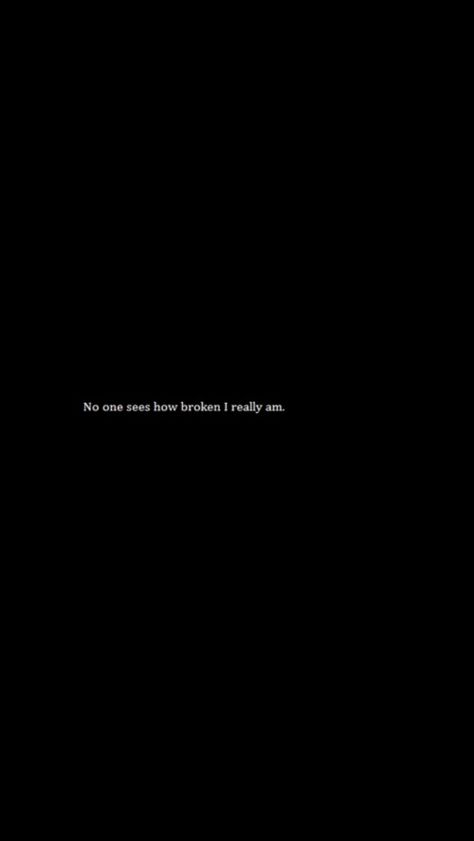 No one sees how broken I really am.